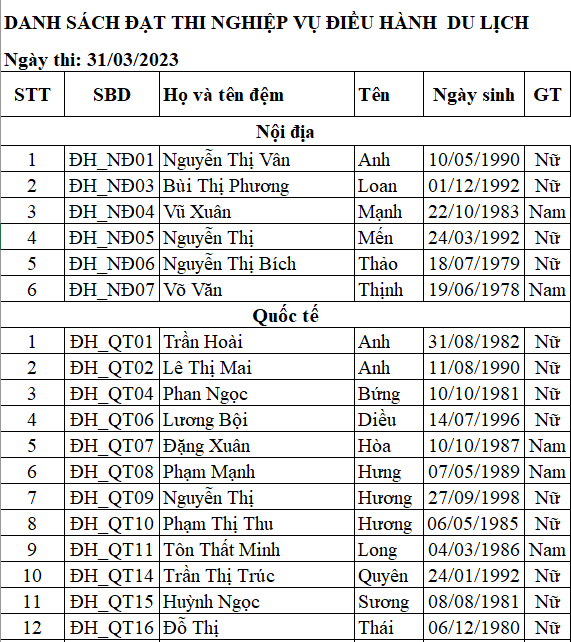 DANH SÁCH ĐẠT THI NGHIỆP VỤ ĐIỀU HÀNH DU LỊCH

Ngày thi: 31/03/2023

| STT | SBD | Họ và tên đệm | Tên | Ngày sinh | GT |
|---|---|---|---|---|---|
| Nội địa | | | | | |
| 1 | ĐH_NĐ01 | Nguyễn Thị Vân | Anh | 10/05/1990 | Nữ |
| 2 | ĐH_NĐ03 | Bùi Thị Phương | Loan | 01/12/1992 | Nữ |
| 3 | ĐH_NĐ04 | Vũ Xuân | Mạnh | 22/10/1983 | Nam |
| 4 | ĐH_NĐ05 | Nguyễn Thị | Mến | 24/03/1992 | Nữ |
| 5 | ĐH_NĐ06 | Nguyễn Thị Bích | Thảo | 18/07/1979 | Nữ |
| 6 | ĐH_NĐ07 | Võ Văn | Thịnh | 19/06/1978 | Nam |
| Quốc tế | | | | | |
| 1 | ĐH_QT01 | Trần Hoài | Anh | 31/08/1982 | Nữ |
| 2 | ĐH_QT02 | Lê Thị Mai | Anh | 11/08/1990 | Nữ |
| 3 | ĐH_QT04 | Phan Ngọc | Bứng | 10/10/1981 | Nữ |
| 4 | ĐH_QT06 | Lương Bội | Diều | 14/07/1996 | Nữ |
| 5 | ĐH_QT07 | Đặng Xuân | Hòa | 10/10/1987 | Nam |
| 6 | ĐH_QT08 | Phạm Mạnh | Hưng | 07/05/1989 | Nam |
| 7 | ĐH_QT09 | Nguyễn Thị | Hương | 27/09/1998 | Nữ |
| 8 | ĐH_QT10 | Phạm Thị Thu | Hương | 06/05/1985 | Nữ |
| 9 | ĐH_QT11 | Tôn Thất Minh | Long | 04/03/1986 | Nam |
| 10 | ĐH_QT14 | Trần Thị Trúc | Quyên | 24/01/1992 | Nữ |
| 11 | ĐH_QT15 | Huỳnh Ngọc | Sương | 08/08/1981 | Nữ |
| 12 | ĐH_QT16 | Đỗ Thị | Thái | 06/12/1980 | Nữ |